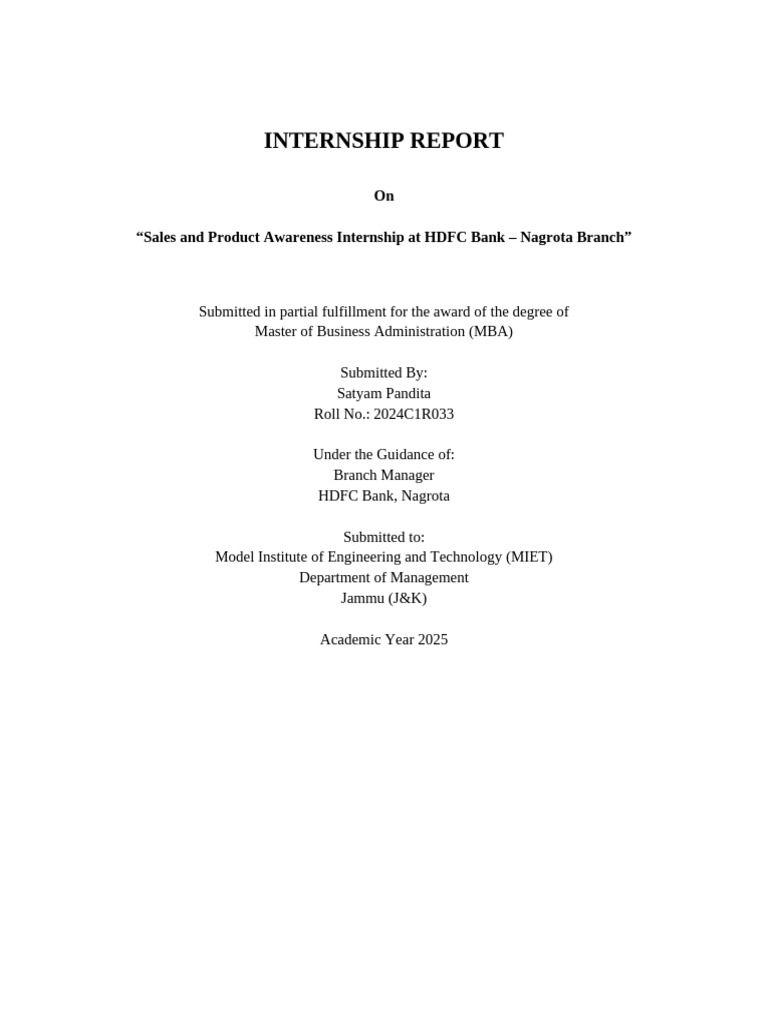 INTERNSHIP REPORT

On

“Sales and Product Awareness Internship at HDFC Bank – Nagrota Branch”

Submitted in partial fulfillment for the award of the degree of
Master of Business Administration (MBA)

Submitted By:
Satyam Pandita
Roll No.: 2024C1R033

Under the Guidance of:
Branch Manager
HDFC Bank, Nagrota

Submitted to:
Model Institute of Engineering and Technology (MIET)
Department of Management
Jammu (J&K)

Academic Year 2025